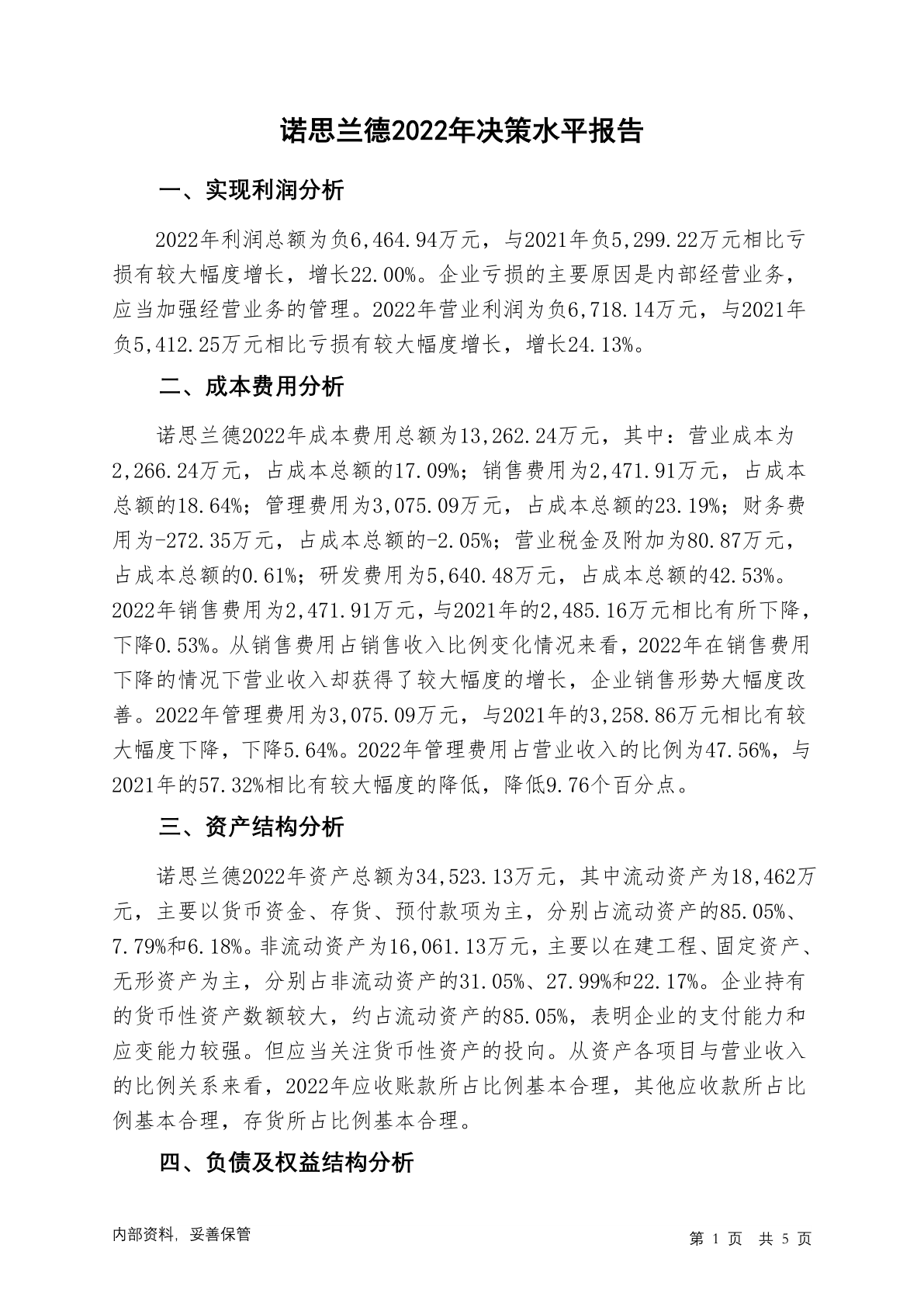 诺思兰德2022年决策水平报告

一、实现利润分析

2022年利润总额为负6,464.94万元，与2021年负5,299.22万元相比亏损有较大幅度增长，增长22.00%。企业亏损的主要原因是内部经营业务，应当加强经营业务的管理。2022年营业利润为负6,718.14万元，与2021年负5,412.25万元相比亏损有较大幅度增长，增长24.13%。

二、成本费用分析

诺思兰德2022年成本费用总额为13,262.24万元，其中：营业成本为2,266.24万元，占成本总额的17.09%；销售费用为2,471.91万元，占成本总额的18.64%；管理费用为3,075.09万元，占成本总额的23.19%；财务费用为-272.35万元，占成本总额的-2.05%；营业税金及附加为80.87万元，占成本总额的0.61%；研发费用为5,640.48万元，占成本总额的42.53%。2022年销售费用为2,471.91万元，与2021年的2,485.16万元相比有所下降，下降0.53%。从销售费用占销售收入比例变化情况来看，2022年在销售费用下降的情况下营业收入却获得了较大幅度的增长，企业销售形势大幅度改善。2022年管理费用为3,075.09万元，与2021年的3,258.86万元相比有较大幅度下降，下降5.64%。2022年管理费用占营业收入的比例为47.56%，与2021年的57.32%相比有较大幅度的降低，降低9.76个百分点。

三、资产结构分析

诺思兰德2022年资产总额为34,523.13万元，其中流动资产为18,462万元，主要以货币资金、存货、预付款项为主，分别占流动资产的85.05%、7.79%和6.18%。非流动资产为16,061.13万元，主要以在建工程、固定资产、无形资产为主，分别占非流动资产的31.05%、27.99%和22.17%。企业持有的货币性资产数额较大，约占流动资产的85.05%，表明企业的支付能力和应变能力较强。但应当关注货币性资产的投向。从资产各项目与营业收入的比例关系来看，2022年应收账款所占比例基本合理，其他应收款所占比例基本合理，存货所占比例基本合理。

四、负债及权益结构分析

内部资料，妥善保管

第 1 页 共 5 页